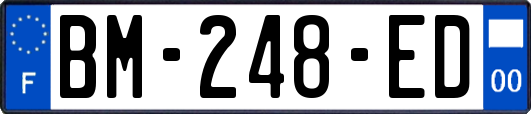 F
BM-248-ED
00